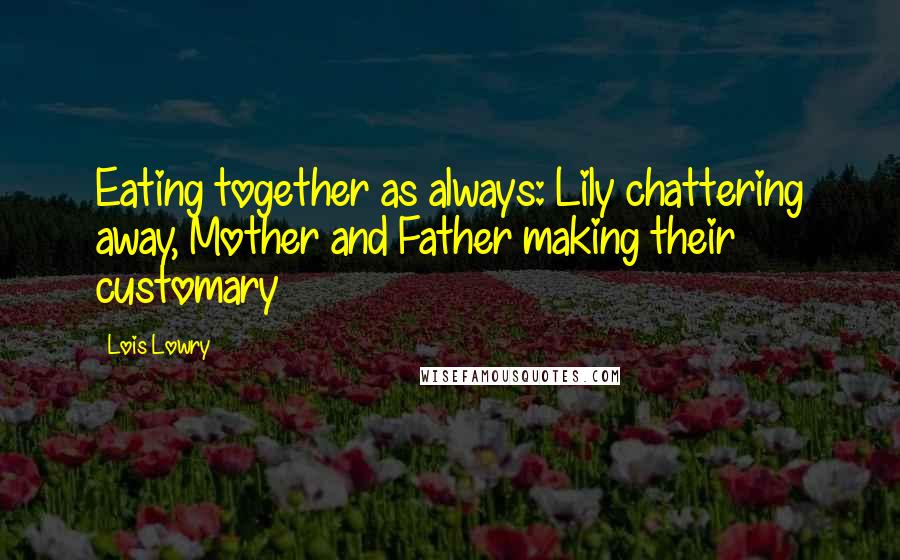 Eating together as always: Lily chattering away, Mother and Father making their customary

Lois Lowry

WISEFAMOUSQUOTES.COM